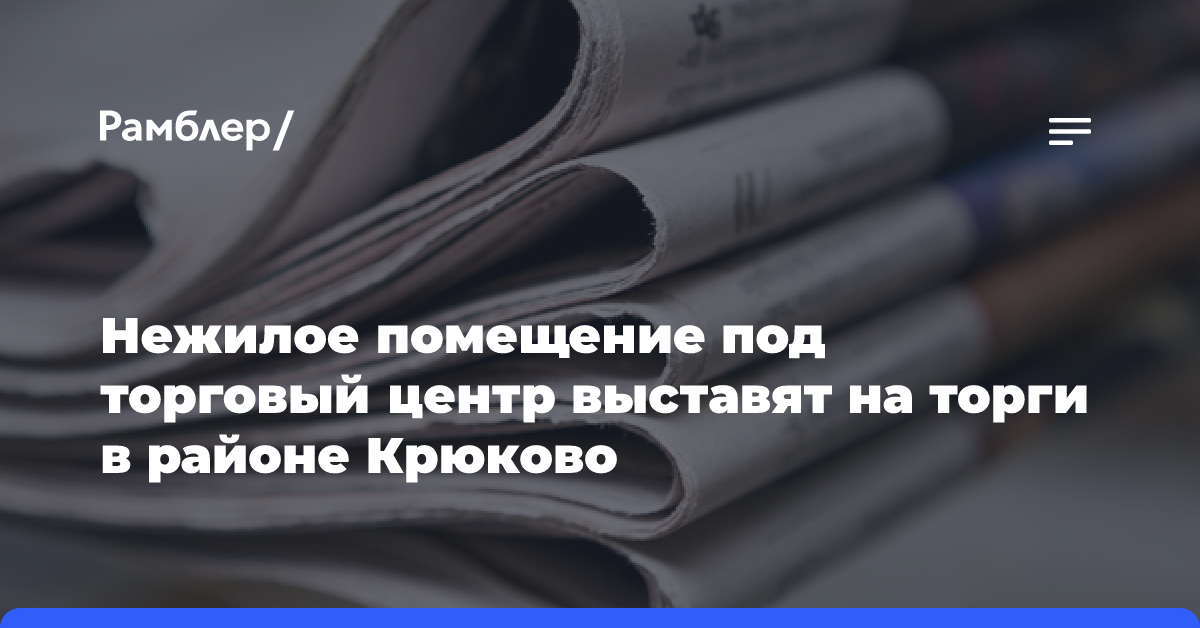 Рамблер/

Нежилое помещение под торговый центр выставят на торги в районе Крюково